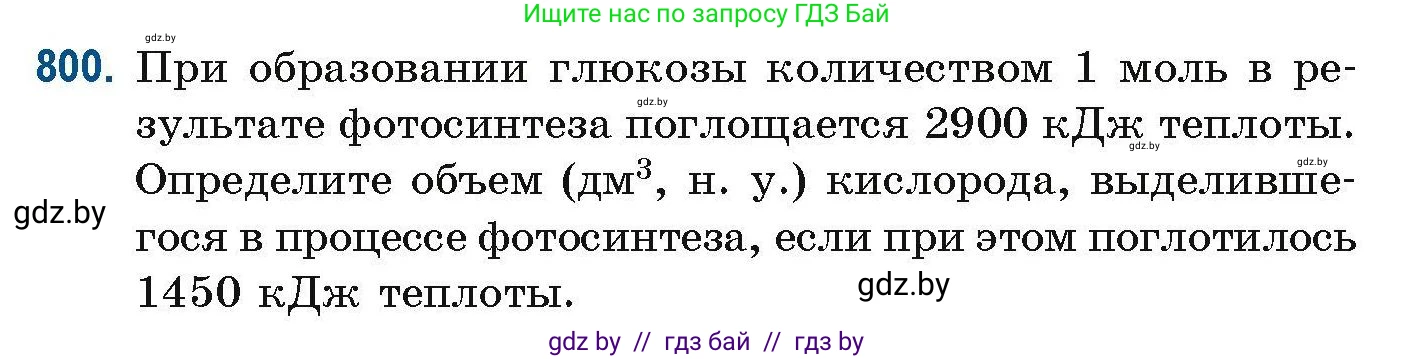 Ищите нас по запросу ГДЗ Бай

gdz.by

800. При образовании глюкозы количеством 1 моль в результате фотосинтеза поглощается 2900 кДж теплоты. Определите объем (дм$^3$, н. у.) кислорода, выделившегося в процессе фотосинтеза, если при этом поглотилось 1450 кДж теплоты.

gdz.by gdz.by gdz.by gdz.by gdz.by

gdz by // гдз бай // гдз by